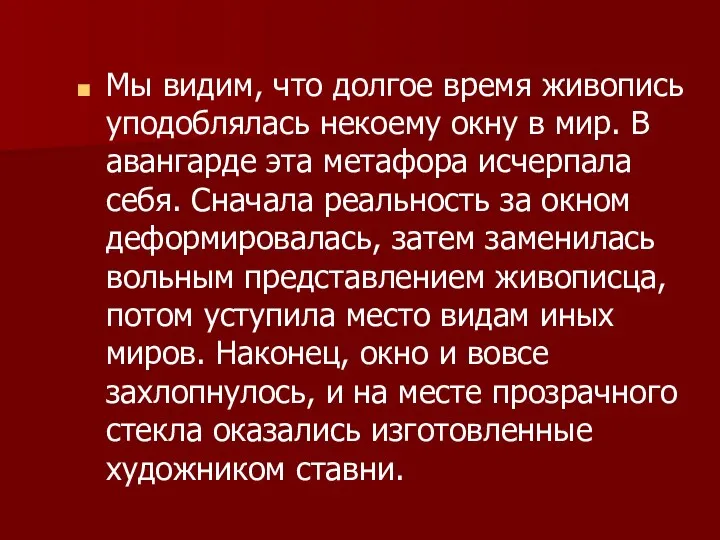 Мы видим, что долгое время живопись уподоблялась некоему окну в мир. В авангарде эта метафора исчерпала себя. Сначала реальность за окном деформировалась, затем заменилась вольным представлением живописца, потом уступила место видам иных миров. Наконец, окно и вовсе захлопнулось, и на месте прозрачного стекла оказались изготовленные художником ставни.